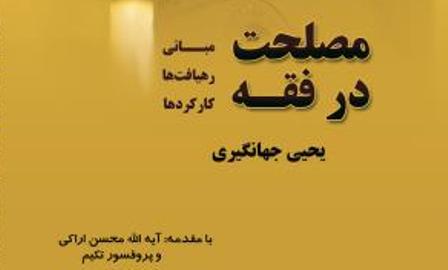 مصلحت
در فقه

مبانی
رهیافت‌ها
کارکردها

یحیی جهانگیری

با مقدمه: آیه الله محسن اراکی
و پروفسور تکیم